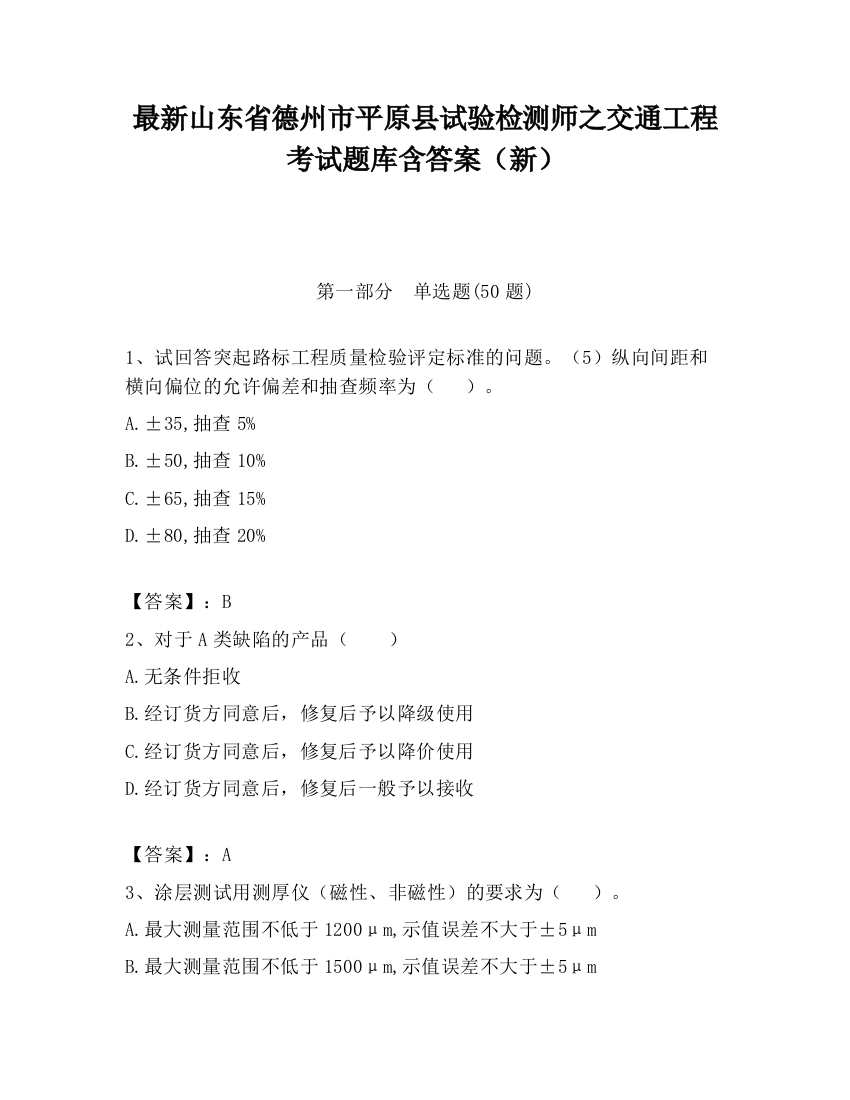 最新山东省德州市平原县试验检测师之交通工程考试题库含答案（新）

第一部分　单选题(50 题)

1、试回答突起路标工程质量检验评定标准的问题。（5）纵向间距和横向偏位的允许偏差和抽查频率为（　　）。

A.±35,抽查 5%

B.±50,抽查 10%

C.±65,抽查 15%

D.±80,抽查 20%

【答案】：B

2、对于 A 类缺陷的产品（　　）

A.无条件拒收

B.经订货方同意后，修复后予以降级使用

C.经订货方同意后，修复后予以降价使用

D.经订货方同意后，修复后一般予以接收

【答案】：A

3、涂层测试用测厚仪（磁性、非磁性）的要求为（　　）。

A.最大测量范围不低于 1200μm,示值误差不大于±5μm

B.最大测量范围不低于 1500μm,示值误差不大于±5μm